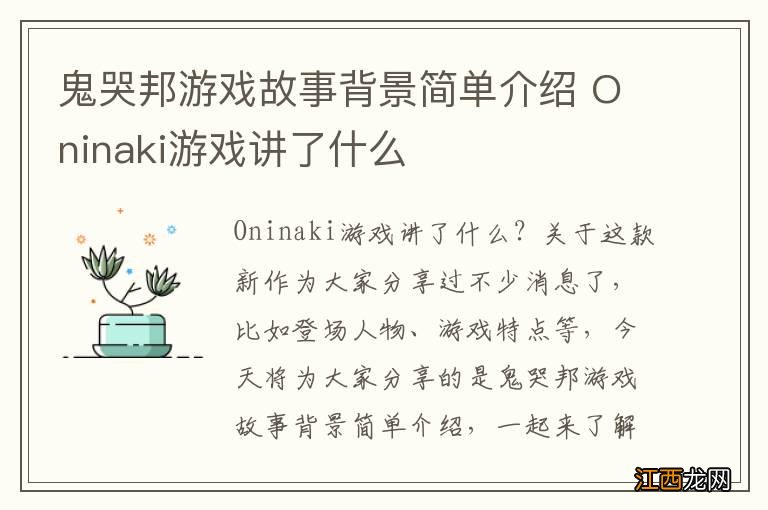 鬼哭邦游戏故事背景简单介绍 Oninaki游戏讲了什么

Oninaki游戏讲了什么？关于这款新作为大家分享过不少消息了，比如登场人物、游戏特点等，今天将为大家分享的是鬼哭邦游戏故事背景简单介绍，一起来了解

江西龙网